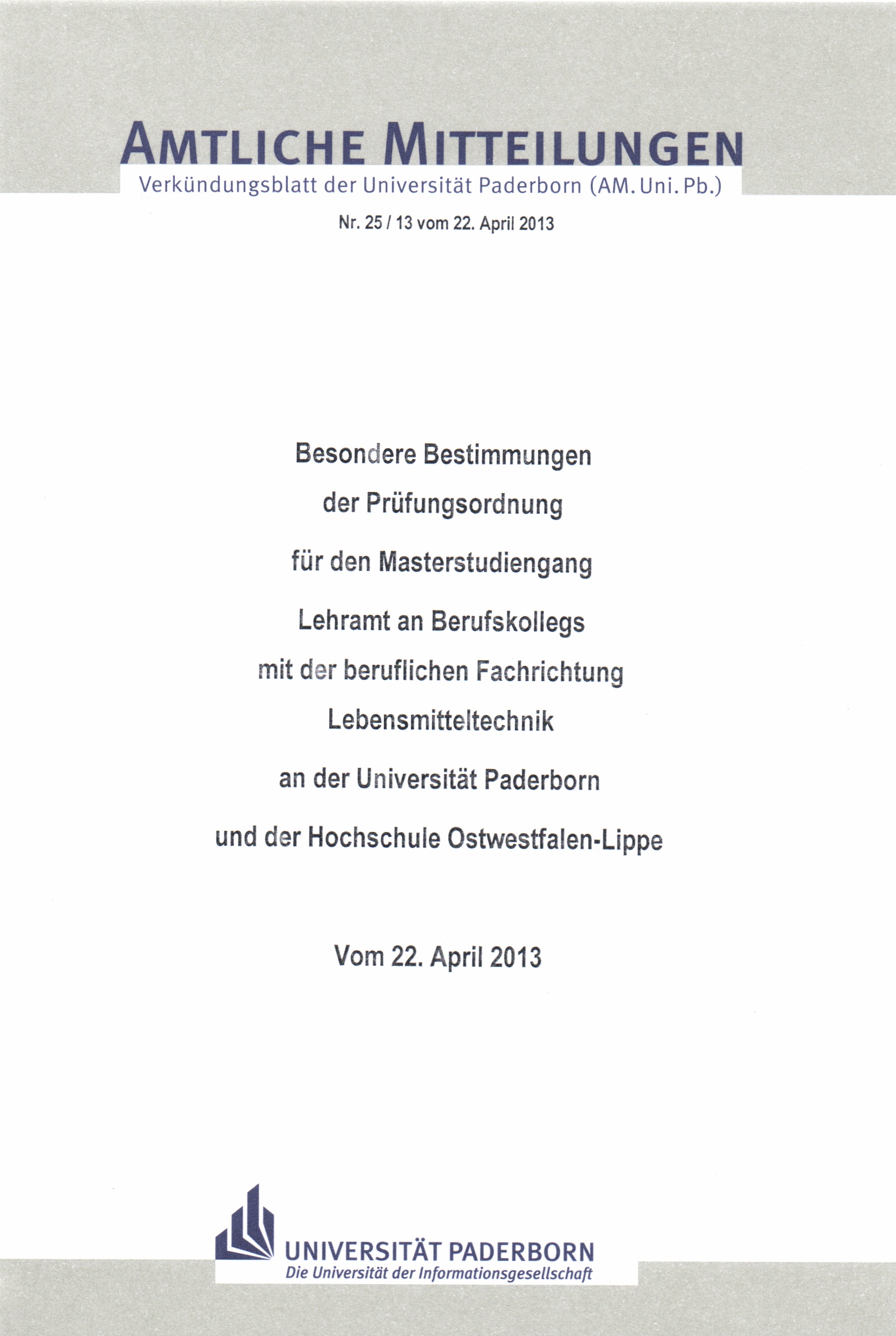 AMTLICHE MITTEILUNGEN

Verkündungsblatt der Universität Paderborn (AM. Uni. Pb.)

Nr. 25 / 13 vom 22. April 2013

Besondere Bestimmungen
der Prüfungsordnung
für den Masterstudiengang
Lehramt an Berufskollegs
mit der beruflichen Fachrichtung
Lebensmitteltechnik
an der Universität Paderborn
und der Hochschule Ostwestfalen-Lippe

Vom 22. April 2013

UNIVERSITÄT PADERBORN
Die Universität der Informationsgesellschaft